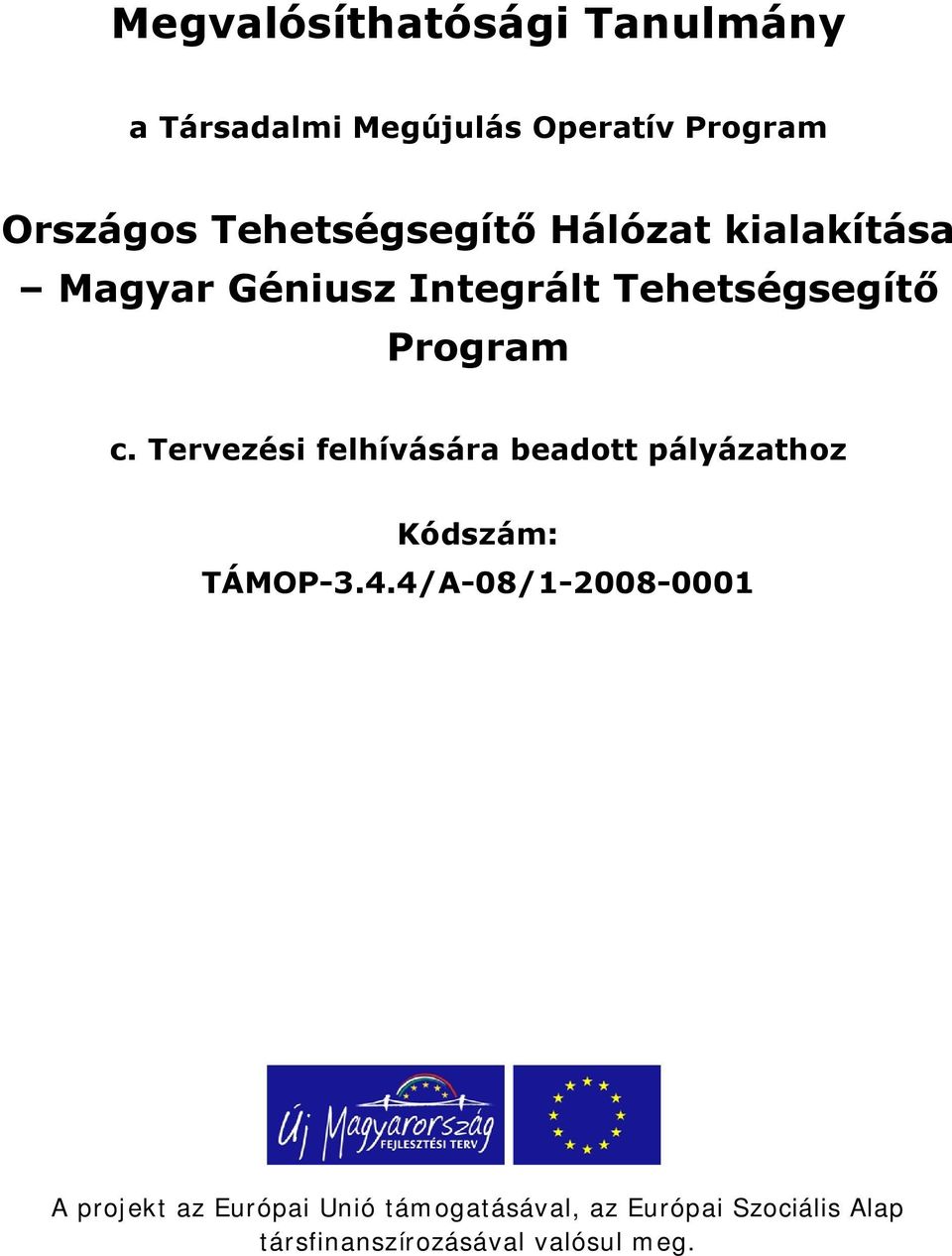 Megvalósíthatósági Tanulmány

a Társadalmi Megújulás Operatív Program

Országos Tehetségsegítő Hálózat kialakítása – Magyar Géniusz Integrált Tehetségsegítő Program

c. Tervezési felhívására beadott pályázathoz

Kódszám:
TÁMOP-3.4.4/A-08/1-2008-0001

Új Magyarország
FEJLESZTÉSI TERV

A projekt az Európai Unió támogatásával, az Európai Szociális Alap társfinanszírozásával valósul meg.